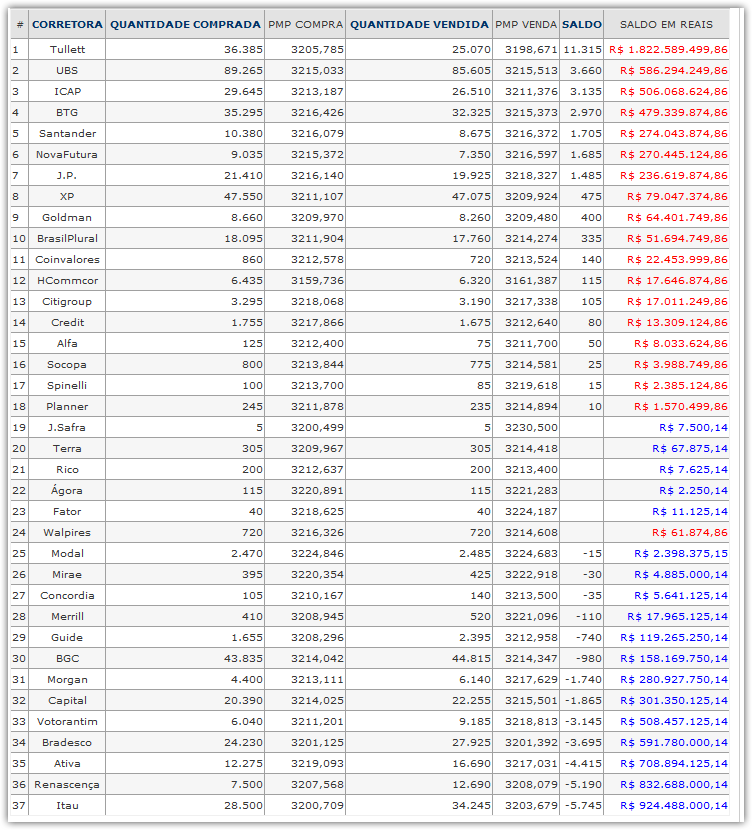 | # | CORRETORA | QUANTIDADE COMPRADA | PMP COMPRA | QUANTIDADE VENDIDA | PMP VENDA | SALDO | SALDO EM REAIS |
|---|---|---|---|---|---|---|---|
| 1 | Tullett | 36.385 | 3205,785 | 25.070 | 3198,671 | 11.315 | R$ 1.822.589.499,86 |
| 2 | UBS | 89.265 | 3215,033 | 85.605 | 3215,513 | 3.660 | R$ 586.294.249,86 |
| 3 | ICAP | 29.645 | 3213,187 | 26.510 | 3211,376 | 3.135 | R$ 506.068.624,86 |
| 4 | BTG | 35.295 | 3216,426 | 32.325 | 3215,373 | 2.970 | R$ 479.339.874,86 |
| 5 | Santander | 10.380 | 3216,079 | 8.675 | 3216,372 | 1.705 | R$ 274.043.874,86 |
| 6 | NovaFutura | 9.035 | 3215,372 | 7.350 | 3216,597 | 1.685 | R$ 270.445.124,86 |
| 7 | J.P. | 21.410 | 3216,140 | 19.925 | 3218,327 | 1.485 | R$ 236.619.874,86 |
| 8 | XP | 47.550 | 3211,107 | 47.075 | 3209,924 | 475 | R$ 79.047.374,86 |
| 9 | Goldman | 8.660 | 3209,970 | 8.260 | 3209,480 | 400 | R$ 64.401.749,86 |
| 10 | BrasilPlural | 18.095 | 3211,904 | 17.760 | 3214,274 | 335 | R$ 51.694.749,86 |
| 11 | Coinvalores | 860 | 3212,578 | 720 | 3213,524 | 140 | R$ 22.453.999,86 |
| 12 | HCommcor | 6.435 | 3159,736 | 6.320 | 3161,387 | 115 | R$ 17.646.874,86 |
| 13 | Citigroup | 3.295 | 3218,068 | 3.190 | 3217,338 | 105 | R$ 17.011.249,86 |
| 14 | Credit | 1.755 | 3217,866 | 1.675 | 3212,640 | 80 | R$ 13.309.124,86 |
| 15 | Alfa | 125 | 3212,400 | 75 | 3211,700 | 50 | R$ 8.033.624,86 |
| 16 | Socopa | 800 | 3213,844 | 775 | 3214,581 | 25 | R$ 3.988.749,86 |
| 17 | Spinelli | 100 | 3213,700 | 85 | 3219,618 | 15 | R$ 2.385.124,86 |
| 18 | Planner | 245 | 3211,878 | 235 | 3214,894 | 10 | R$ 1.570.499,86 |
| 19 | J.Safra | 5 | 3200,499 | 5 | 3230,500 | | R$ 7.500,14 |
| 20 | Terra | 305 | 3209,967 | 305 | 3214,418 | | R$ 67.875,14 |
| 21 | Rico | 200 | 3212,637 | 200 | 3213,400 | | R$ 7.625,14 |
| 22 | Ágora | 115 | 3220,891 | 115 | 3221,283 | | R$ 2.250,14 |
| 23 | Fator | 40 | 3218,625 | 40 | 3224,187 | | R$ 11.125,14 |
| 24 | Walpires | 720 | 3216,326 | 720 | 3214,608 | | R$ 61.874,86 |
| 25 | Modal | 2.470 | 3224,846 | 2.485 | 3224,683 | -15 | R$ 2.398.375,15 |
| 26 | Mirae | 395 | 3220,354 | 425 | 3222,918 | -30 | R$ 4.885.000,14 |
| 27 | Concordia | 105 | 3210,167 | 140 | 3213,500 | -35 | R$ 5.641.125,14 |
| 28 | Merrill | 410 | 3208,945 | 520 | 3221,096 | -110 | R$ 17.965.125,14 |
| 29 | Guide | 1.655 | 3208,296 | 2.395 | 3212,958 | -740 | R$ 119.265.250,14 |
| 30 | BGC | 43.835 | 3214,042 | 44.815 | 3214,347 | -980 | R$ 158.169.750,14 |
| 31 | Morgan | 4.400 | 3213,111 | 6.140 | 3217,629 | -1.740 | R$ 280.927.750,14 |
| 32 | Capital | 20.390 | 3214,025 | 22.255 | 3215,501 | -1.865 | R$ 301.350.125,14 |
| 33 | Votorantim | 6.040 | 3211,201 | 9.185 | 3218,813 | -3.145 | R$ 508.457.125,14 |
| 34 | Bradesco | 24.230 | 3201,125 | 27.925 | 3201,392 | -3.695 | R$ 591.780.000,14 |
| 35 | Ativa | 12.275 | 3219,093 | 16.690 | 3217,031 | -4.415 | R$ 708.894.125,14 |
| 36 | Renascença | 7.500 | 3207,568 | 12.690 | 3208,079 | -5.190 | R$ 832.688.000,14 |
| 37 | Itau | 28.500 | 3200,709 | 34.245 | 3203,679 | -5.745 | R$ 924.488.000,14 |